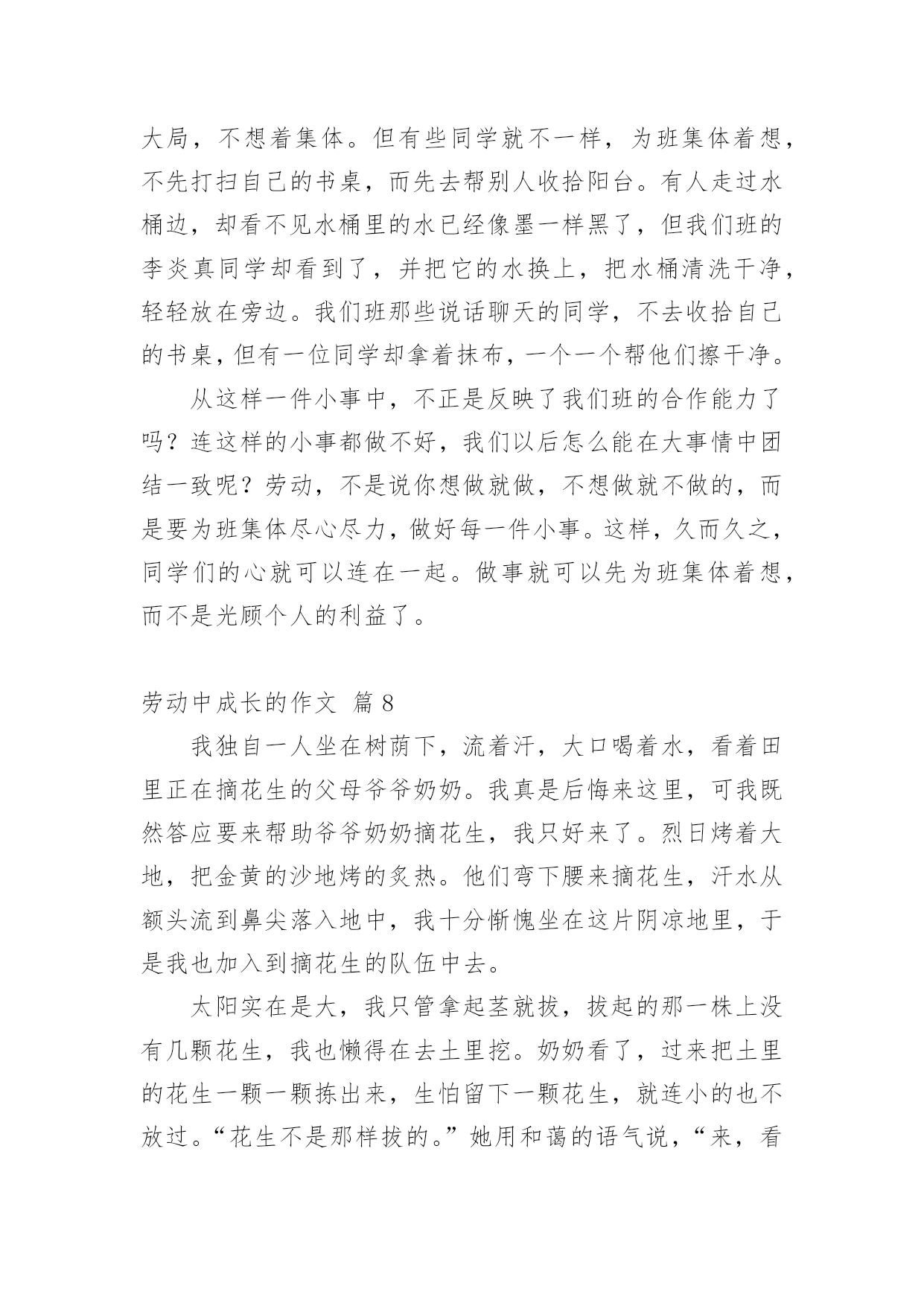 大局，不想着集体。但有些同学就不一样，为班集体着想，不先打扫自己的书桌，而先去帮别人收拾阳台。有人走过水桶边，却看不见水桶里的水已经像墨一样黑了，但我们班的李炎真同学却看到了，并把它的水换上，把水桶清洗干净，轻轻放在旁边。我们班那些说话聊天的同学，不去收拾自己的书桌，但有一位同学却拿着抹布，一个一个帮他们擦干净。

从这样一件小事中，不正是反映了我们班的合作能力了吗？连这样的小事都做不好，我们以后怎么能在大事情中团结一致呢？劳动，不是说你想做就做，不想做就不做的，而是要为班集体尽心尽力，做好每一件小事。这样，久而久之，同学们的心就可以连在一起。做事就可以先为班集体着想，而不是光顾个人的利益了。

劳动中成长的作文 篇 8

我独自一人坐在树荫下，流着汗，大口喝着水，看着田里正在摘花生的父母爷爷奶奶。我真是后悔来这里，可我既然答应要来帮助爷爷奶奶摘花生，我只好来了。烈日烤着大地，把金黄的沙地烤的炙热。他们弯下腰来摘花生，汗水从额头流到鼻尖落入地中，我十分惭愧坐在这片阴凉地里，于是我也加入到摘花生的队伍中去。

太阳实在是大，我只管拿起茎就拔，拔起的那一株上没有几颗花生，我也懒得在去土里挖。奶奶看了，过来把土里的花生一颗一颗拣出来，生怕留下一颗花生，就连小的也不放过。“花生不是那样拔的。”她用和蔼的语气说，“来，看